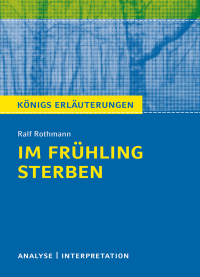 KÖNIGS ERLÄUTERUNGEN

Ralf Rothmann

IM FRÜHLING STERBEN

ANALYSE | INTERPRETATION